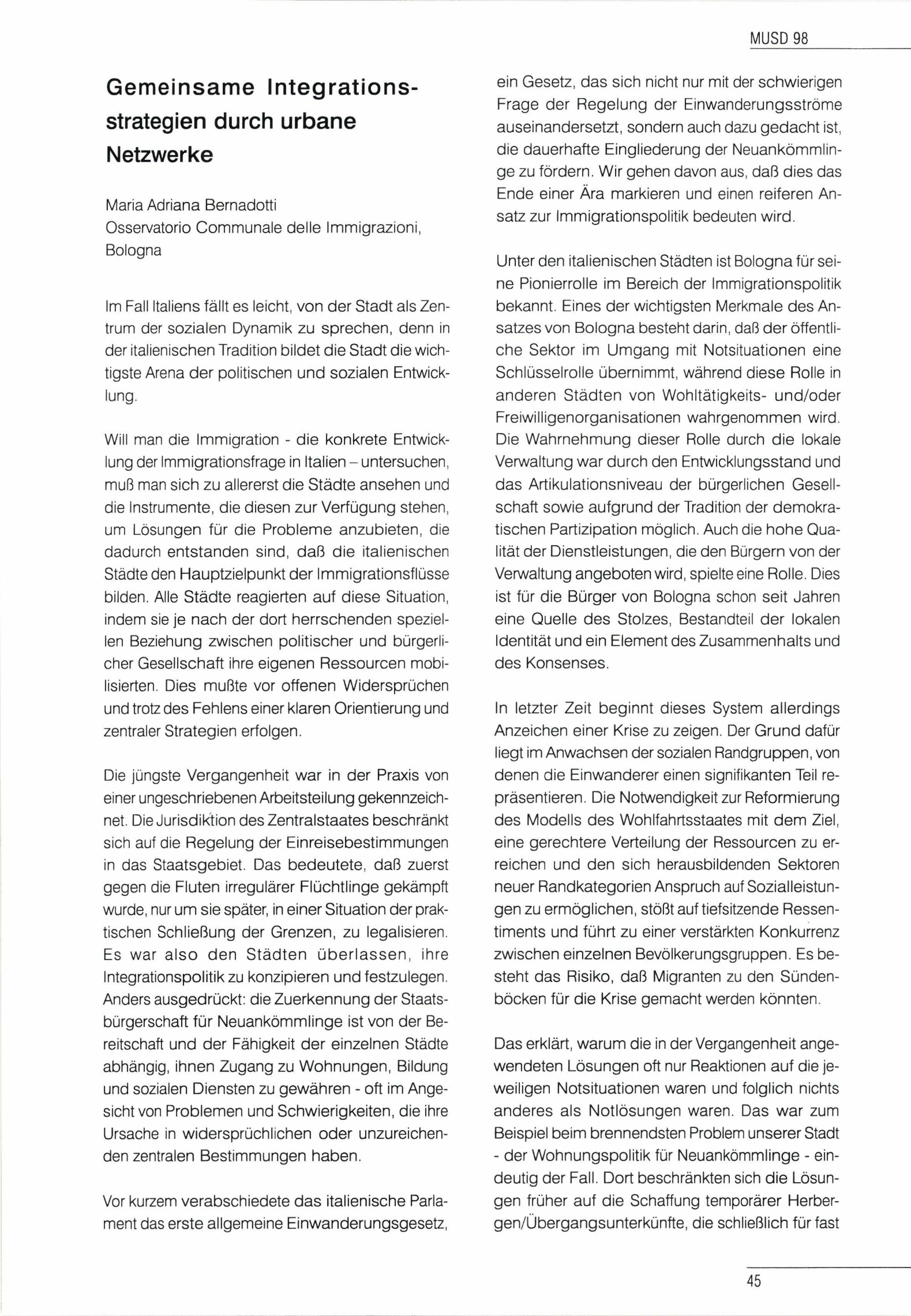 MUSD 98

Gemeinsame Integrationsstrategien durch urbane Netzwerke

Maria Adriana Bernadotti
Osservatorio Communale delle Immigrazioni, Bologna

Im Fall Italiens fällt es leicht, von der Stadt als Zentrum der sozialen Dynamik zu sprechen, denn in der italienischen Tradition bildet die Stadt die wichtigste Arena der politischen und sozialen Entwicklung.

Will man die Immigration - die konkrete Entwicklung der Immigrationsfrage in Italien – untersuchen, muß man sich zu allererst die Städte ansehen und die Instrumente, die diesen zur Verfügung stehen, um Lösungen für die Probleme anzubieten, die dadurch entstanden sind, daß die italienischen Städte den Hauptzielpunkt der Immigrationsflüsse bilden. Alle Städte reagierten auf diese Situation, indem sie je nach der dort herrschenden speziellen Beziehung zwischen politischer und bürgerlicher Gesellschaft ihre eigenen Ressourcen mobilisierten. Dies mußte vor offenen Widersprüchen und trotz des Fehlens einer klaren Orientierung und zentraler Strategien erfolgen.

Die jüngste Vergangenheit war in der Praxis von einer ungeschriebenen Arbeitsteilung gekennzeichnet. Die Jurisdiktion des Zentralstaates beschränkt sich auf die Regelung der Einreisebestimmungen in das Staatsgebiet. Das bedeutete, daß zuerst gegen die Fluten irregulärer Flüchtlinge gekämpft wurde, nur um sie später, in einer Situation der praktischen Schließung der Grenzen, zu legalisieren. Es war also den Städten überlassen, ihre Integrationspolitik zu konzipieren und festzulegen. Anders ausgedrückt: die Zuerkennung der Staatsbürgerschaft für Neuankömmlinge ist von der Bereitschaft und der Fähigkeit der einzelnen Städte abhängig, ihnen Zugang zu Wohnungen, Bildung und sozialen Diensten zu gewähren - oft im Angesicht von Problemen und Schwierigkeiten, die ihre Ursache in widersprüchlichen oder unzureichenden zentralen Bestimmungen haben.

Vor kurzem verabschiedete das italienische Parlament das erste allgemeine Einwanderungsgesetz, ein Gesetz, das sich nicht nur mit der schwierigen Frage der Regelung der Einwanderungsströme auseinandersetzt, sondern auch dazu gedacht ist, die dauerhafte Eingliederung der Neuankömmlinge zu fördern. Wir gehen davon aus, daß dies das Ende einer Ära markieren und einen reiferen Ansatz zur Immigrationspolitik bedeuten wird.

Unter den italienischen Städten ist Bologna für seine Pionierrolle im Bereich der Immigrationspolitik bekannt. Eines der wichtigsten Merkmale des Ansatzes von Bologna besteht darin, daß der öffentliche Sektor im Umgang mit Notsituationen eine Schlüsselrolle übernimmt, während diese Rolle in anderen Städten von Wohltätigkeits- und/oder Freiwilligenorganisationen wahrgenommen wird. Die Wahrnehmung dieser Rolle durch die lokale Verwaltung war durch den Entwicklungsstand und das Artikulationsniveau der bürgerlichen Gesellschaft sowie aufgrund der Tradition der demokratischen Partizipation möglich. Auch die hohe Qualität der Dienstleistungen, die den Bürgern von der Verwaltung angeboten wird, spielte eine Rolle. Dies ist für die Bürger von Bologna schon seit Jahren eine Quelle des Stolzes, Bestandteil der lokalen Identität und ein Element des Zusammenhalts und des Konsenses.

In letzter Zeit beginnt dieses System allerdings Anzeichen einer Krise zu zeigen. Der Grund dafür liegt im Anwachsen der sozialen Randgruppen, von denen die Einwanderer einen signifikanten Teil repräsentieren. Die Notwendigkeit zur Reformierung des Modells des Wohlfahrtsstaates mit dem Ziel, eine gerechtere Verteilung der Ressourcen zu erreichen und den sich herausbildenden Sektoren neuer Randkategorien Anspruch auf Sozialleistungen zu ermöglichen, stößt auf tiefsitzende Ressentiments und führt zu einer verstärkten Konkurrenz zwischen einzelnen Bevölkerungsgruppen. Es besteht das Risiko, daß Migranten zu den Sündenböcken für die Krise gemacht werden könnten.

Das erklärt, warum die in der Vergangenheit angewendeten Lösungen oft nur Reaktionen auf die jeweiligen Notsituationen waren und folglich nichts anderes als Notlösungen waren. Das war zum Beispiel beim brennendsten Problem unserer Stadt - der Wohnungspolitik für Neuankömmlinge - eindeutig der Fall. Dort beschränkten sich die Lösungen früher auf die Schaffung temporärer Herbergen/Übergangsunterkünfte, die schließlich für fast

45